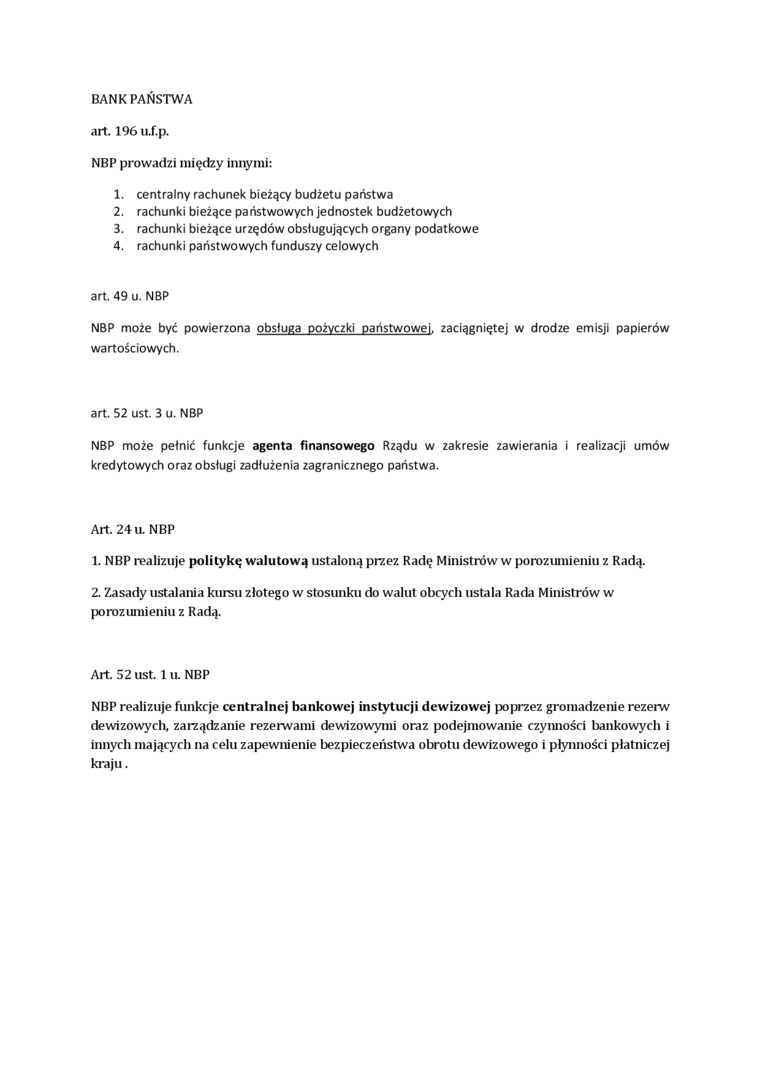 BANK PAŃSTWA

art. 196 u.f.p.

NBP prowadzi między innymi:

1. centralny rachunek bieżący budżetu państwa
2. rachunki bieżące państwowych jednostek budżetowych
3. rachunki bieżące urzędów obsługujących organy podatkowe
4. rachunki państwowych funduszy celowych

art. 49 u. NBP

NBP może być powierzona obsługa pożyczki państwowej, zaciągniętej w drodze emisji papierów wartościowych.

art. 52 ust. 3 u. NBP

NBP może pełnić funkcje agenta finansowego Rządu w zakresie zawierania i realizacji umów kredytowych oraz obsługi zadłużenia zagranicznego państwa.

Art. 24 u. NBP

1. NBP realizuje politykę walutową ustaloną przez Radę Ministrów w porozumieniu z Radą.

2. Zasady ustalania kursu złotego w stosunku do walut obcych ustala Rada Ministrów w porozumieniu z Radą.

Art. 52 ust. 1 u. NBP

NBP realizuje funkcje centralnej bankowej instytucji dewizowej poprzez gromadzenie rezerw dewizowych, zarządzanie rezerwami dewizowymi oraz podejmowanie czynności bankowych i innych mających na celu zapewnienie bezpieczeństwa obrotu dewizowego i płynności płatniczej kraju .